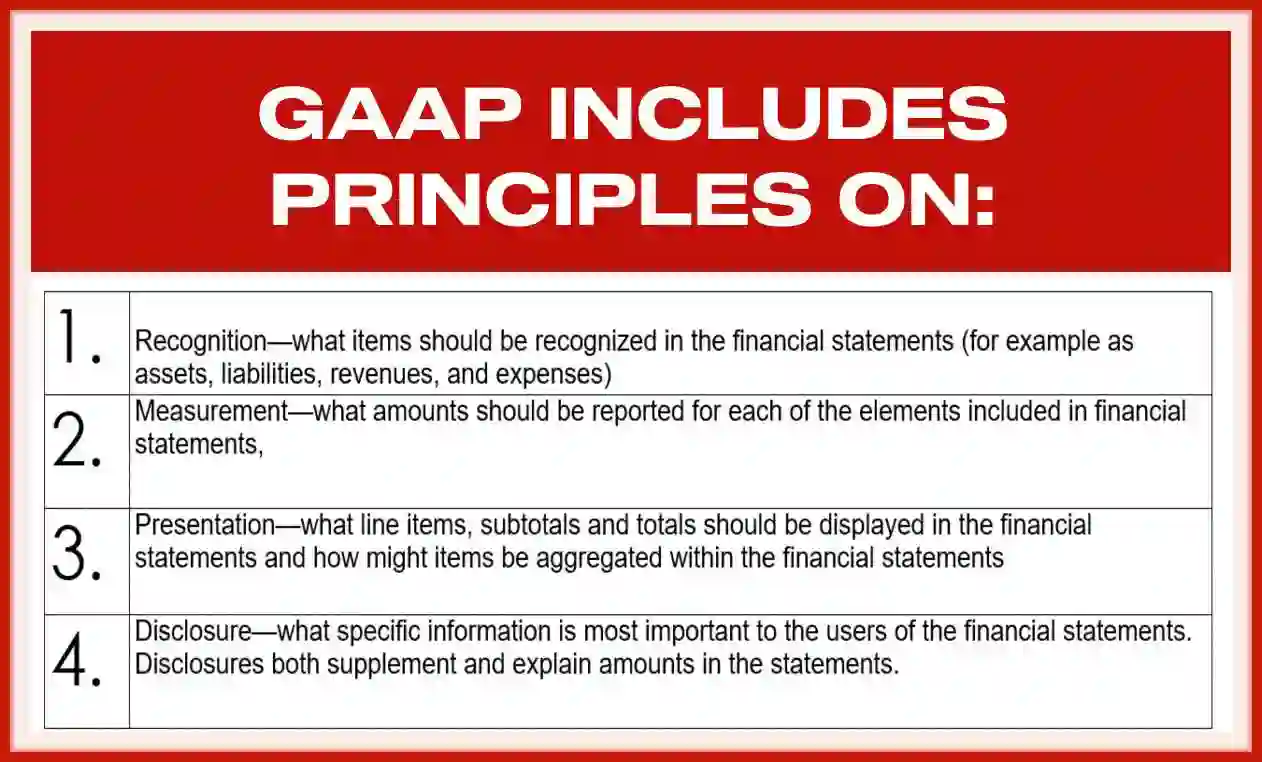 GAAP INCLUDES PRINCIPLES ON:

| | |
|---|---|
| 1. | Recognition—what items should be recognized in the financial statements (for example as assets, liabilities, revenues, and expenses) |
| 2. | Measurement—what amounts should be reported for each of the elements included in financial statements, |
| 3. | Presentation—what line items, subtotals and totals should be displayed in the financial statements and how might items be aggregated within the financial statements |
| 4. | Disclosure—what specific information is most important to the users of the financial statements. Disclosures both supplement and explain amounts in the statements. |